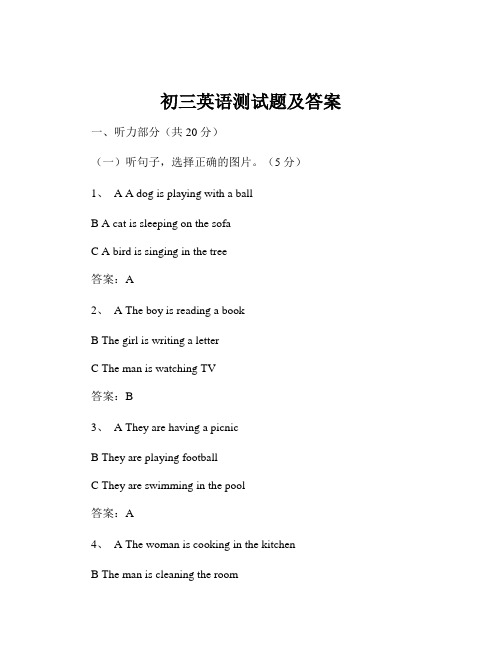 初三英语测试题及答案

一、听力部分（共 20 分）

（一）听句子，选择正确的图片。（5 分）

1、 A A dog is playing with a ball

B A cat is sleeping on the sofa

C A bird is singing in the tree

答案：A

2、 A The boy is reading a book

B The girl is writing a letter

C The man is watching TV

答案：B

3、 A They are having a picnic

B They are playing football

C They are swimming in the pool

答案：A

4、 A The woman is cooking in the kitchen

B The man is cleaning the room